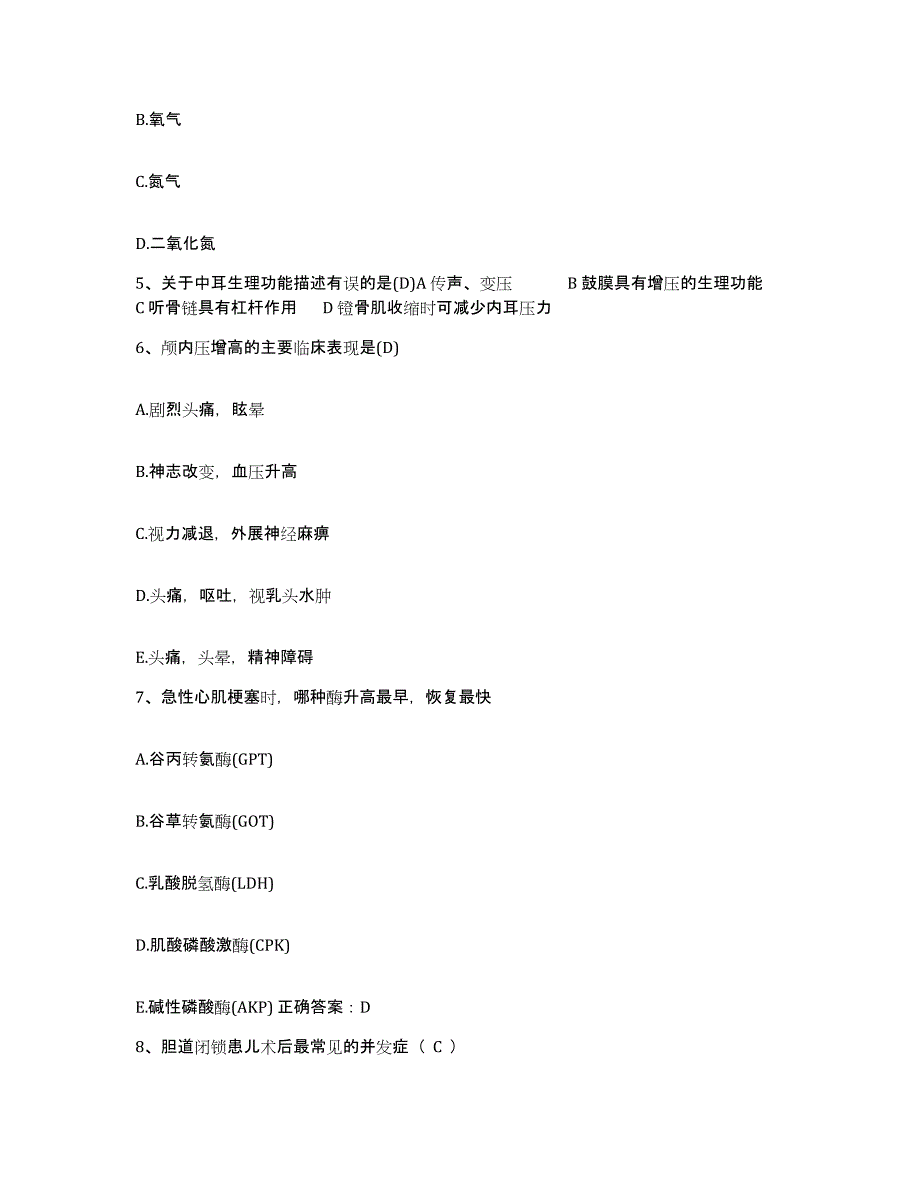 B.氧气

C.氮气

D.二氧化氮

5、关于中耳生理功能描述有误的是(D)A 传声、变压 B 鼓膜具有增压的生理功能 C 听骨链具有杠杆作用 D 镫骨肌收缩时可减少内耳压力

6、颅内压增高的主要临床表现是(D)

A.剧烈头痛，眩晕

B.神志改变，血压升高

C.视力减退，外展神经麻痹

D.头痛，呕吐，视乳头水肿

E.头痛，头晕，精神障碍

7、急性心肌梗塞时，哪种酶升高最早，恢复最快

A.谷丙转氨酶(GPT)

B.谷草转氨酶(GOT)

C.乳酸脱氢酶(LDH)

D.肌酸磷酸激酶(CPK)

E.碱性磷酸酶(AKP) 正确答案：D

8、胆道闭锁患儿术后最常见的并发症（ C ）